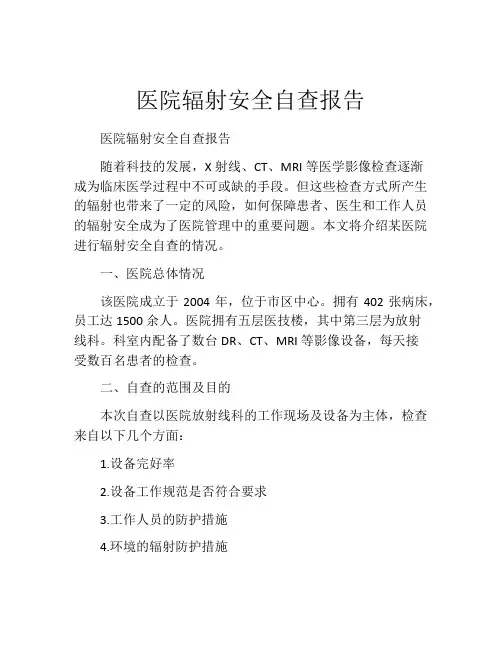 医院辐射安全自查报告

医院辐射安全自查报告

随着科技的发展，X 射线、CT、MRI 等医学影像检查逐渐成为临床医学过程中不可或缺的手段。但这些检查方式所产生的辐射也带来了一定的风险，如何保障患者、医生和工作人员的辐射安全成为了医院管理中的重要问题。本文将介绍某医院进行辐射安全自查的情况。

一、医院总体情况

该医院成立于 2004 年，位于市区中心。拥有 402 张病床，员工达 1500 余人。医院拥有五层医技楼，其中第三层为放射线科。科室内配备了数台 DR、CT、MRI 等影像设备，每天接受数百名患者的检查。

二、自查的范围及目的

本次自查以医院放射线科的工作现场及设备为主体，检查来自以下几个方面：

1.设备完好率

2.设备工作规范是否符合要求

3.工作人员的防护措施

4.环境的辐射防护措施